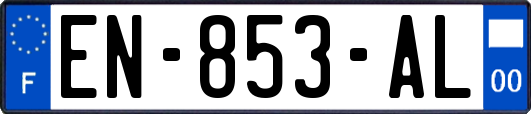 F
EN-853-AL
00